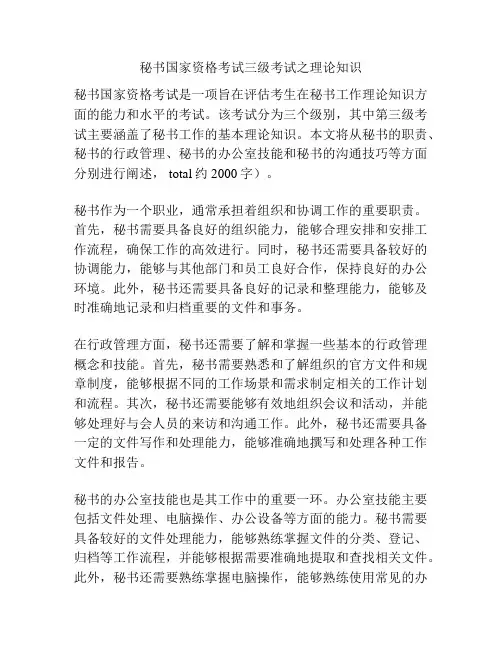 秘书国家资格考试三级考试之理论知识

秘书国家资格考试是一项旨在评估考生在秘书工作理论知识方面的能力和水平的考试。该考试分为三个级别，其中第三级考试主要涵盖了秘书工作的基本理论知识。本文将从秘书的职责、秘书的行政管理、秘书的办公室技能和秘书的沟通技巧等方面分别进行阐述， total 约 2000 字）。

秘书作为一个职业，通常承担着组织和协调工作的重要职责。首先，秘书需要具备良好的组织能力，能够合理安排和安排工作流程，确保工作的高效进行。同时，秘书还需要具备较好的协调能力，能够与其他部门和员工良好合作，保持良好的办公环境。此外，秘书还需要具备良好的记录和整理能力，能够及时准确地记录和归档重要的文件和事务。

在行政管理方面，秘书还需要了解和掌握一些基本的行政管理概念和技能。首先，秘书需要熟悉和了解组织的官方文件和规章制度，能够根据不同的工作场景和需求制定相关的工作计划和流程。其次，秘书还需要能够有效地组织会议和活动，并能够处理好与会人员的来访和沟通工作。此外，秘书还需要具备一定的文件写作和处理能力，能够准确地撰写和处理各种工作文件和报告。

秘书的办公室技能也是其工作中的重要一环。办公室技能主要包括文件处理、电脑操作、办公设备等方面的能力。秘书需要具备较好的文件处理能力，能够熟练掌握文件的分类、登记、归档等工作流程，并能够根据需要准确地提取和查找相关文件。此外，秘书还需要熟练掌握电脑操作，能够熟练使用常见的办